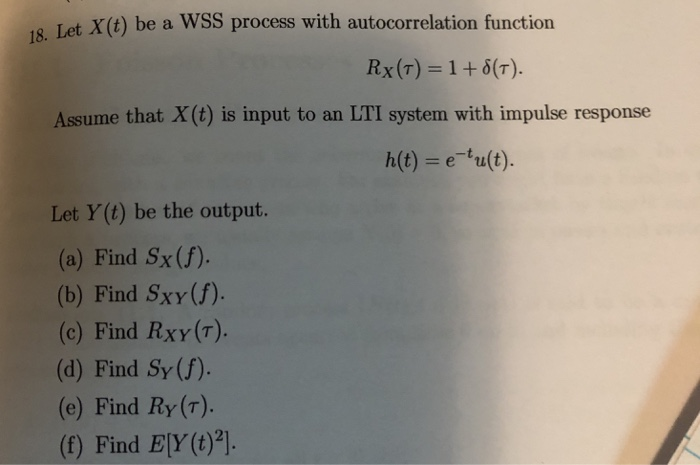 18. Let $X(t)$ be a WSS process with autocorrelation function

$R_X(\tau) = 1 + \delta(\tau).$

Assume that $X(t)$ is input to an LTI system with impulse response

$h(t) = e^{-t}u(t).$

Let $Y(t)$ be the output.

(a) Find $S_X(f)$.
(b) Find $S_{XY}(f)$.
(c) Find $R_{XY}(\tau)$.
(d) Find $S_Y(f)$.
(e) Find $R_Y(\tau)$.
(f) Find $E[Y(t)^2]$.